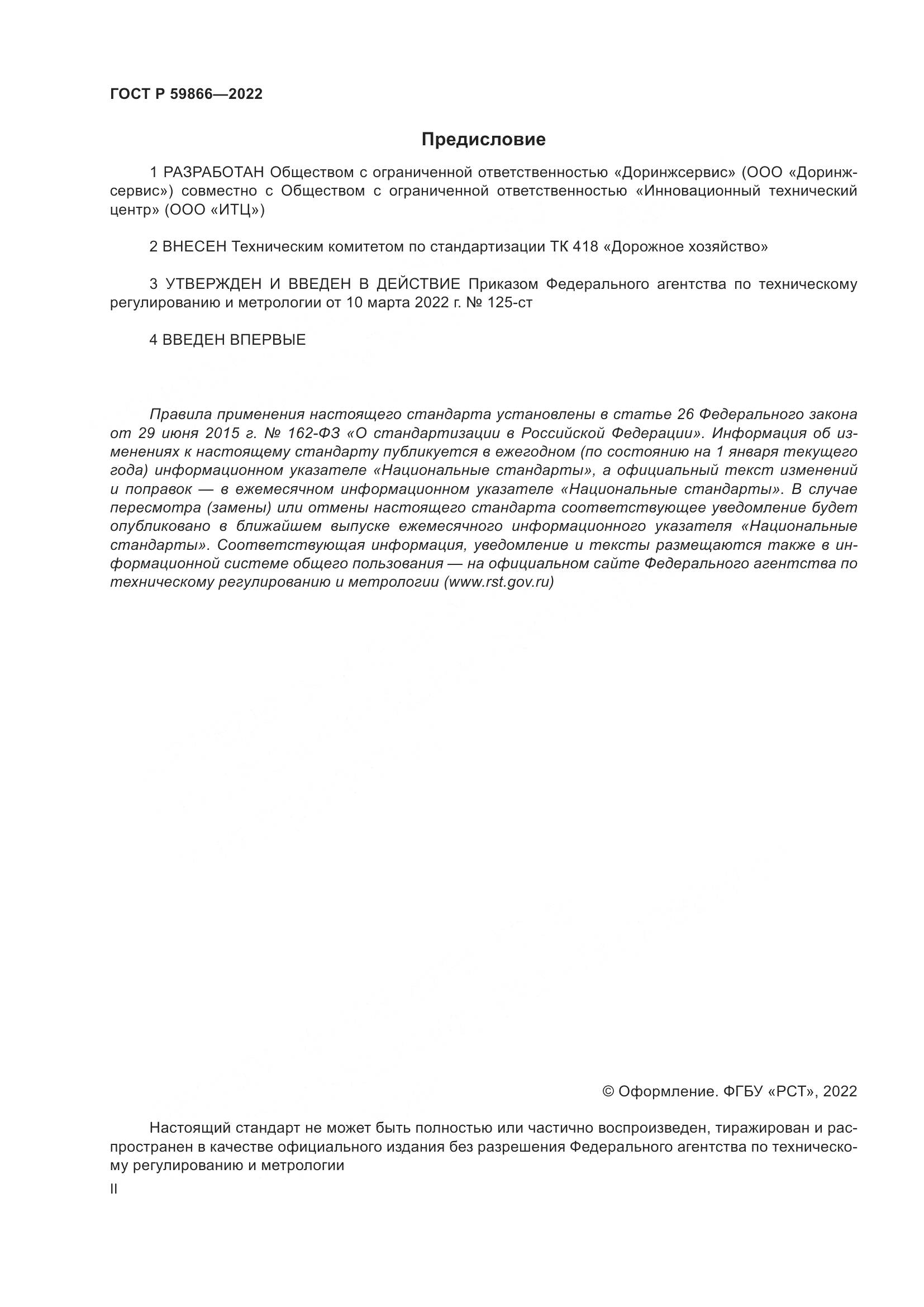 ГОСТ Р 59866—2022

Предисловие

1 РАЗРАБОТАН Обществом с ограниченной ответственностью «Доринжсервис» (ООО «Доринжсервис») совместно с Обществом с ограниченной ответственностью «Инновационный технический центр» (ООО «ИТЦ»)

2 ВНЕСЕН Техническим комитетом по стандартизации ТК 418 «Дорожное хозяйство»

3 УТВЕРЖДЕН И ВВЕДЕН В ДЕЙСТВИЕ Приказом Федерального агентства по техническому регулированию и метрологии от 10 марта 2022 г. № 125-ст

4 ВВЕДЕН ВПЕРВЫЕ

Правила применения настоящего стандарта установлены в статье 26 Федерального закона от 29 июня 2015 г. № 162-ФЗ «О стандартизации в Российской Федерации». Информация об изменениях к настоящему стандарту публикуется в ежегодном (по состоянию на 1 января текущего года) информационном указателе «Национальные стандарты», а официальный текст изменений и поправок — в ежемесячном информационном указателе «Национальные стандарты». В случае пересмотра (замены) или отмены настоящего стандарта соответствующее уведомление будет опубликовано в ближайшем выпуске ежемесячного информационного указателя «Национальные стандарты». Соответствующая информация, уведомление и тексты размещаются также в информационной системе общего пользования — на официальном сайте Федерального агентства по техническому регулированию и метрологии (www.rst.gov.ru)

© Оформление. ФГБУ «РСТ», 2022

Настоящий стандарт не может быть полностью или частично воспроизведен, тиражирован и распространен в качестве официального издания без разрешения Федерального агентства по техническому регулированию и метрологии

II